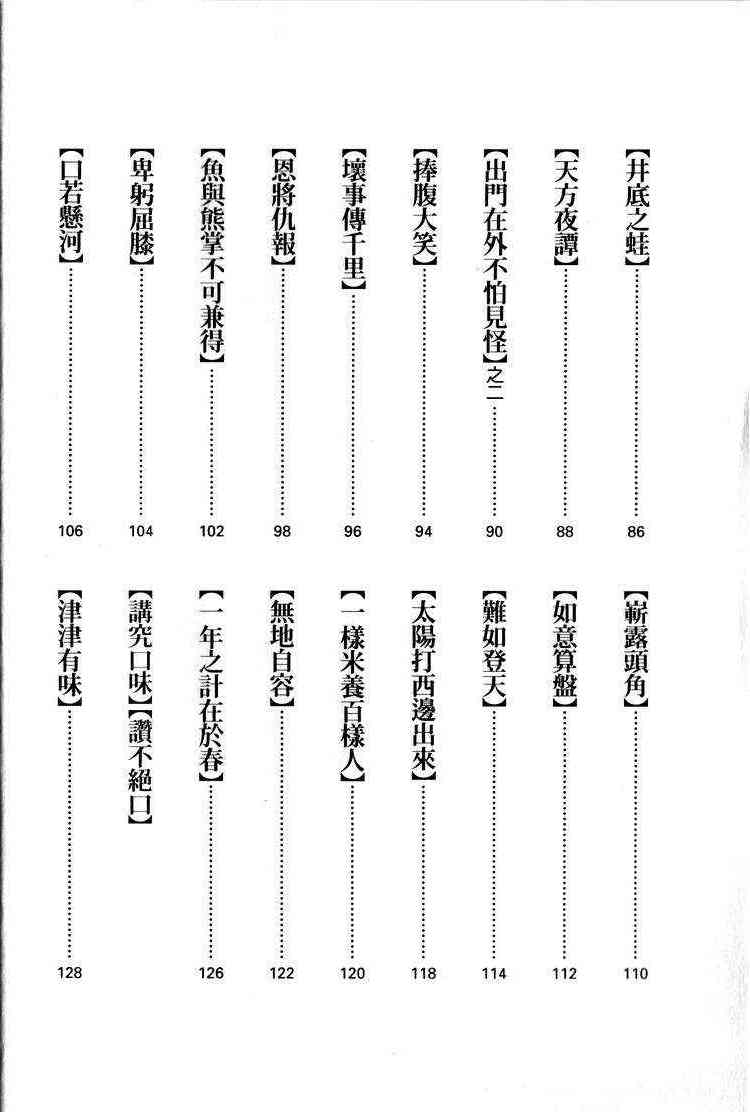 【井底之蛙】……86
【天方夜譚】……88
【出門在外不怕見怪】之二……90
【捧腹大笑】……94
【壞事傳千里】……96
【恩將仇報】……98
【魚與熊掌不可兼得】……102
【卑躬屈膝】……104
【口若懸河】……106

【嶄露頭角】……110
【如意算盤】……112
【難如登天】……114
【太陽打西邊出來】……118
【一樣米養百樣人】……120
【無地自容】……122
【一年之計在於春】……126
【講究口味】【讚不絕口】
【津津有味】……128